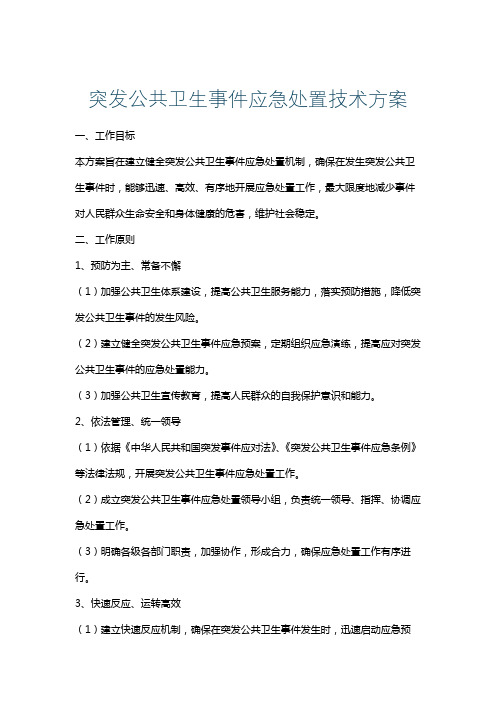 突发公共卫生事件应急处置技术方案

一、工作目标

本方案旨在建立健全突发公共卫生事件应急处置机制，确保在发生突发公共卫生事件时，能够迅速、高效、有序地开展应急处置工作，最大限度地减少事件对人民群众生命安全和身体健康的危害，维护社会稳定。

二、工作原则

1、预防为主、常备不懈

（1）加强公共卫生体系建设，提高公共卫生服务能力，落实预防措施，降低突发公共卫生事件的发生风险。

（2）建立健全突发公共卫生事件应急预案，定期组织应急演练，提高应对突发公共卫生事件的应急处置能力。

（3）加强公共卫生宣传教育，提高人民群众的自我保护意识和能力。

2、依法管理、统一领导

（1）依据《中华人民共和国突发事件应对法》、《突发公共卫生事件应急条例》等法律法规，开展突发公共卫生事件应急处置工作。

（2）成立突发公共卫生事件应急处置领导小组，负责统一领导、指挥、协调应急处置工作。

（3）明确各级各部门职责，加强协作，形成合力，确保应急处置工作有序进行。

3、快速反应、运转高效

（1）建立快速反应机制，确保在突发公共卫生事件发生时，迅速启动应急预